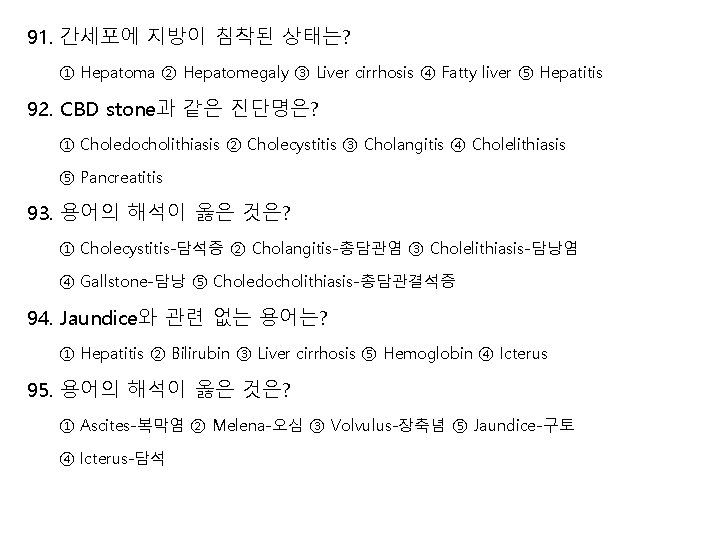 91. 간세포에 지방이 침착된 상태는?

① Hepatoma ② Hepatomegaly ③ Liver cirrhosis ④ Fatty liver ⑤ Hepatitis

92. CBD stone과 같은 진단명은?

① Choledocholithiasis ② Cholecystitis ③ Cholangitis ④ Cholelithiasis

⑤ Pancreatitis

93. 용어의 해석이 옳은 것은?

① Cholecystitis-담석증 ② Cholangitis-총담관염 ③ Cholelithiasis-담낭염

④ Gallstone-담낭 ⑤ Choledocholithiasis-총담관결석증

94. Jaundice와 관련 없는 용어는?

① Hepatitis ② Bilirubin ③ Liver cirrhosis ⑤ Hemoglobin ④ Icterus

95. 용어의 해석이 옳은 것은?

① Ascites-복막염 ② Melena-오심 ③ Volvulus-장축념 ⑤ Jaundice-구토

④ Icterus-담석